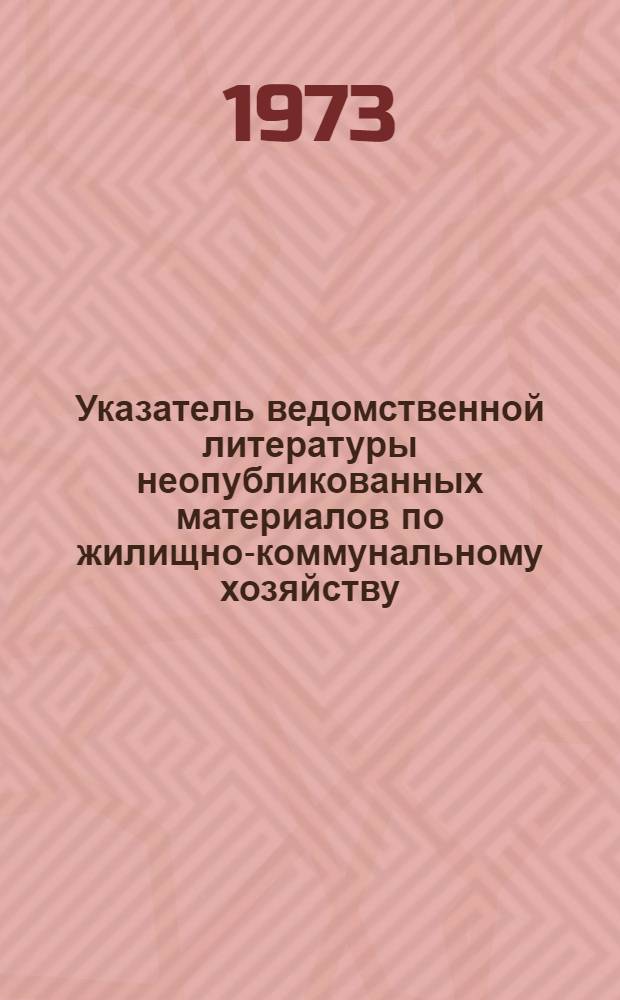 1973

Указатель ведомственной литературы неопубликованных материалов по жилищно-коммунальному хозяйству